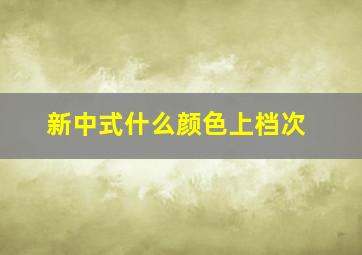 新中式什么颜色上档次